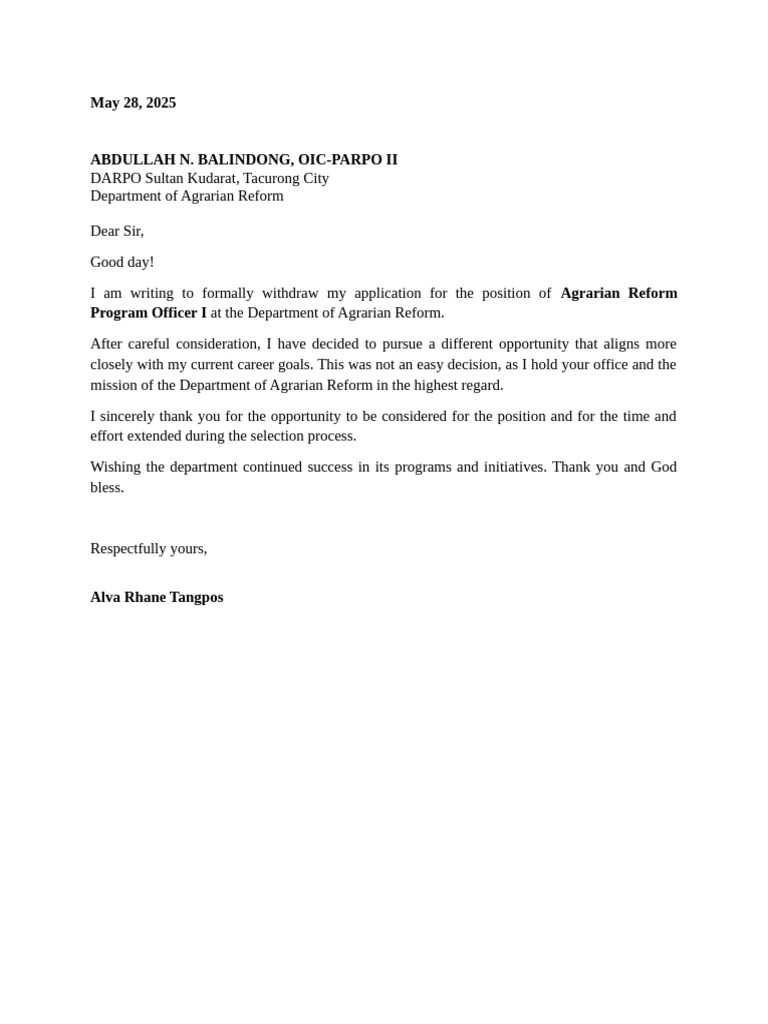 May 28, 2025

ABDULLAH N. BALINDONG, OIC-PARPO II
DARPO Sultan Kudarat, Tacurong City
Department of Agrarian Reform

Dear Sir,

Good day!

I am writing to formally withdraw my application for the position of Agrarian Reform Program Officer I at the Department of Agrarian Reform.

After careful consideration, I have decided to pursue a different opportunity that aligns more closely with my current career goals. This was not an easy decision, as I hold your office and the mission of the Department of Agrarian Reform in the highest regard.

I sincerely thank you for the opportunity to be considered for the position and for the time and effort extended during the selection process.

Wishing the department continued success in its programs and initiatives. Thank you and God bless.

Respectfully yours,

Alva Rhane Tangpos